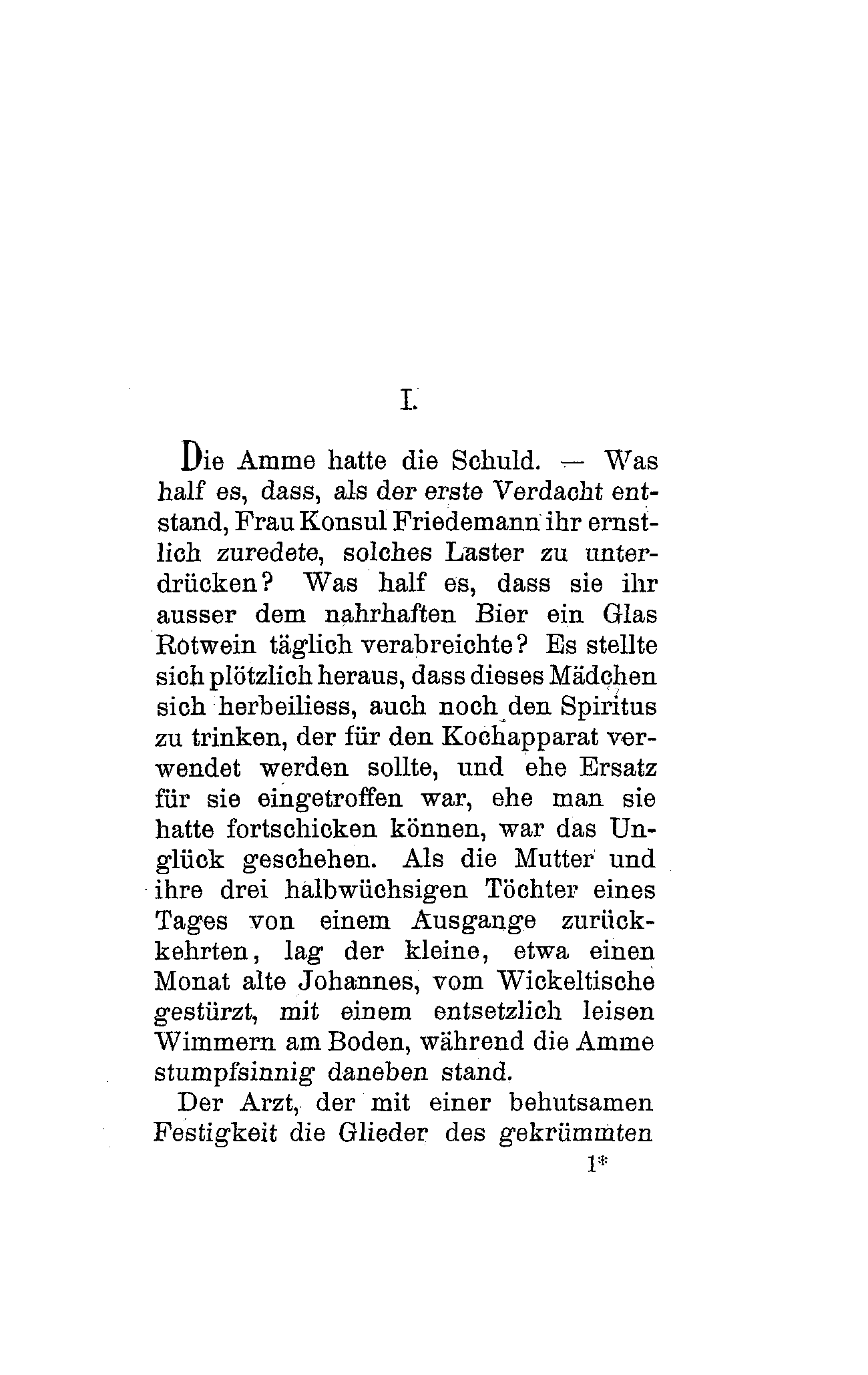 I.

Die Amme hatte die Schuld. — Was half es, dass, als der erste Verdacht entstand, Frau Konsul Friedemann ihr ernstlich zuredete, solches Laster zu unterdrücken? Was half es, dass sie ihr ausser dem nahrhaften Bier ein Glas Rotwein täglich verabreichte? Es stellte sich plötzlich heraus, dass dieses Mädchen sich herbeiliess, auch noch den Spiritus zu trinken, der für den Kochapparat verwendet werden sollte, und ehe Ersatz für sie eingetroffen war, ehe man sie hatte fortschicken können, war das Unglück geschehen. Als die Mutter und ihre drei halbwüchsigen Töchter eines Tages von einem Ausgange zurückkehrten, lag der kleine, etwa einen Monat alte Johannes, vom Wickeltische gestürzt, mit einem entsetzlich leisen Wimmern am Boden, während die Amme stumpfsinnig daneben stand.

Der Arzt, der mit einer behutsamen Festigkeit die Glieder des gekrümmten

1*